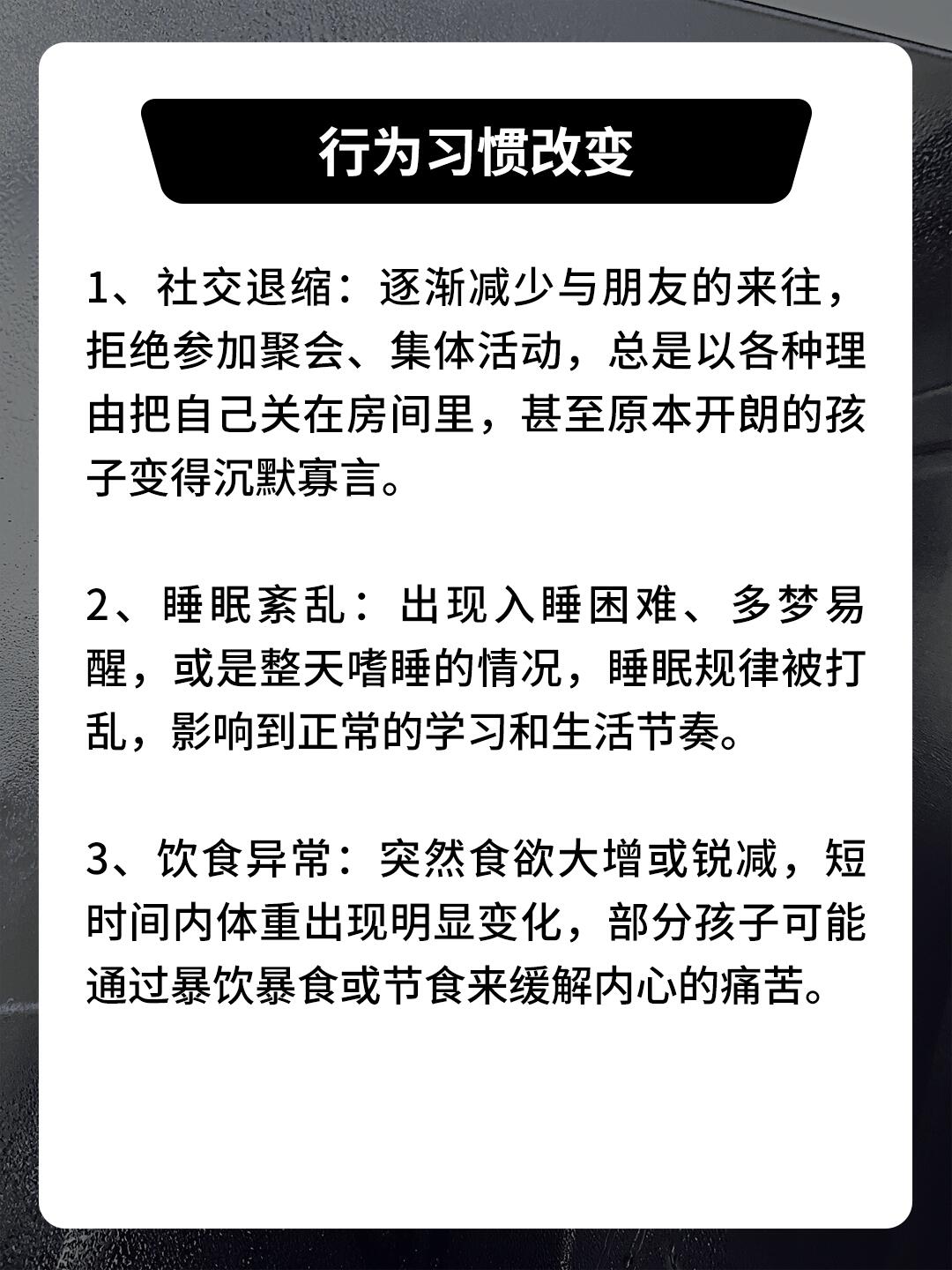 行为习惯改变

1、社交退缩：逐渐减少与朋友的来往，拒绝参加聚会、集体活动，总是以各种理由把自己关在房间里，甚至原本开朗的孩子变得沉默寡言。

2、睡眠紊乱：出现入睡困难、多梦易醒，或是整天嗜睡的情况，睡眠规律被打乱，影响到正常的学习和生活节奏。

3、饮食异常：突然食欲大增或锐减，短时间内体重出现明显变化，部分孩子可能通过暴饮暴食或节食来缓解内心的痛苦。